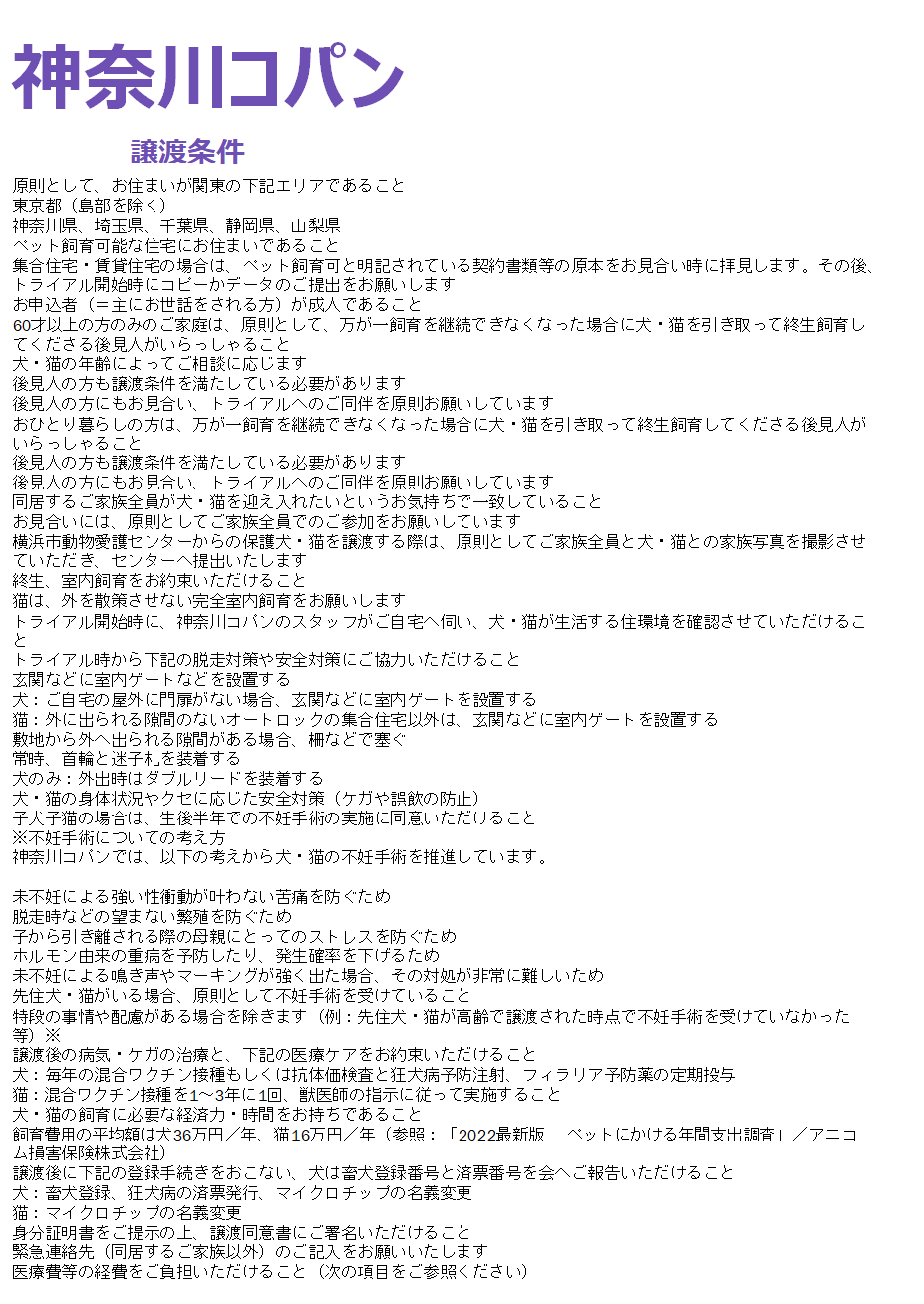 神奈川コパン

譲渡条件

原則として、お住まいが関東の下記エリアであること
東京都（島部を除く）
神奈川県、埼玉県、千葉県、静岡県、山梨県
ペット飼育可能な住宅にお住まいであること
集合住宅・賃貸住宅の場合は、ペット飼育可と明記されている契約書類等の原本をお見合い時に拝見します。その後、トライアル開始時にコピーかデータのご提出をお願いします
お申込者（＝主にお世話をされる方）が成人であること
60才以上の方のみのご家庭は、原則として、万が一飼育を継続できなくなった場合に犬・猫を引き取って終生飼育してくださる後見人がいらっしゃること
犬・猫の年齢によってご相談に応じます
後見人の方も譲渡条件を満たしている必要があります
後見人の方にもお見合い、トライアルへのご同伴を原則お願いしています
おひとり暮らしの方は、万が一飼育を継続できなくなった場合に犬・猫を引き取って終生飼育してくださる後見人がいらっしゃること
後見人の方も譲渡条件を満たしている必要があります
後見人の方にもお見合い、トライアルへのご同伴を原則お願いしています
同居するご家族全員が犬・猫を迎え入れたいというお気持ちで一致していること
お見合いには、原則としてご家族全員でのご参加をお願いしています
横浜市動物愛護センターからの保護犬・猫を譲渡する際は、原則としてご家族全員と犬・猫との家族写真を撮影させていただき、センターへ提出いたします
終生、室内飼育をお約束いただけること
猫は、外を散策させない完全室内飼育をお願いします
トライアル開始時に、神奈川コパンのスタッフがご自宅へ伺い、犬・猫が生活する住環境を確認させていただけること
トライアル時から下記の脱走対策や安全対策にご協力いただけること
玄関などに室内ゲートなどを設置する
犬：ご自宅の屋外に門扉がない場合、玄関などに室内ゲートを設置する
猫：外に出られる隙間のないオートロックの集合住宅以外は、玄関などに室内ゲートを設置する
敷地から外へ出られる隙間がある場合、柵などで塞ぐ
常時、首輪と迷子札を装着する
犬のみ：外出時はダブルリードを装着する
犬・猫の身体状況やクセに応じた安全対策（ケガや誤飲の防止）
子犬子猫の場合は、生後半年での不妊手術の実施に同意いただけること
※不妊手術についての考え方
神奈川コパンでは、以下の考えから犬・猫の不妊手術を推進しています。

未不妊による強い性衝動が叶わない苦痛を防ぐため
脱走時などの望まない繁殖を防ぐため
子から引き離される際の母親にとってのストレスを防ぐため
ホルモン由来の重病を予防したり、発生確率を下げるため
未不妊による鳴き声やマーキングが強く出た場合、その対処が非常に難しいため
先住犬・猫がいる場合、原則として不妊手術を受けていること
特段の事情や配慮がある場合を除きます（例：先住犬・猫が高齢で譲渡された時点で不妊手術を受けていなかった等）※
譲渡後の病気・ケガの治療と、下記の医療ケアをお約束いただけること
犬：毎年の混合ワクチン接種もしくは抗体価検査と狂犬病予防注射、フィラリア予防薬の定期投与
猫：混合ワクチン接種を1～3年に1回、獣医師の指示に従って実施すること
犬・猫の飼育に必要な経済力・時間をお持ちであること
飼育費用の平均額は犬36万円／年、猫16万円／年（参照：「2022最新版　ペットにかける年間支出調査」／アニコム損害保険株式会社）
譲渡後に下記の登録手続きをおこない、犬は畜犬登録番号と済票番号を会へご報告いただけること
犬：畜犬登録、狂犬病の済票発行、マイクロチップの名義変更
猫：マイクロチップの名義変更
身分証明書をご提示の上、譲渡同意書にご署名いただけること
緊急連絡先（同居するご家族以外）のご記入をお願いいたします
医療費等の経費をご負担いただけること（次の項目をご参照ください）